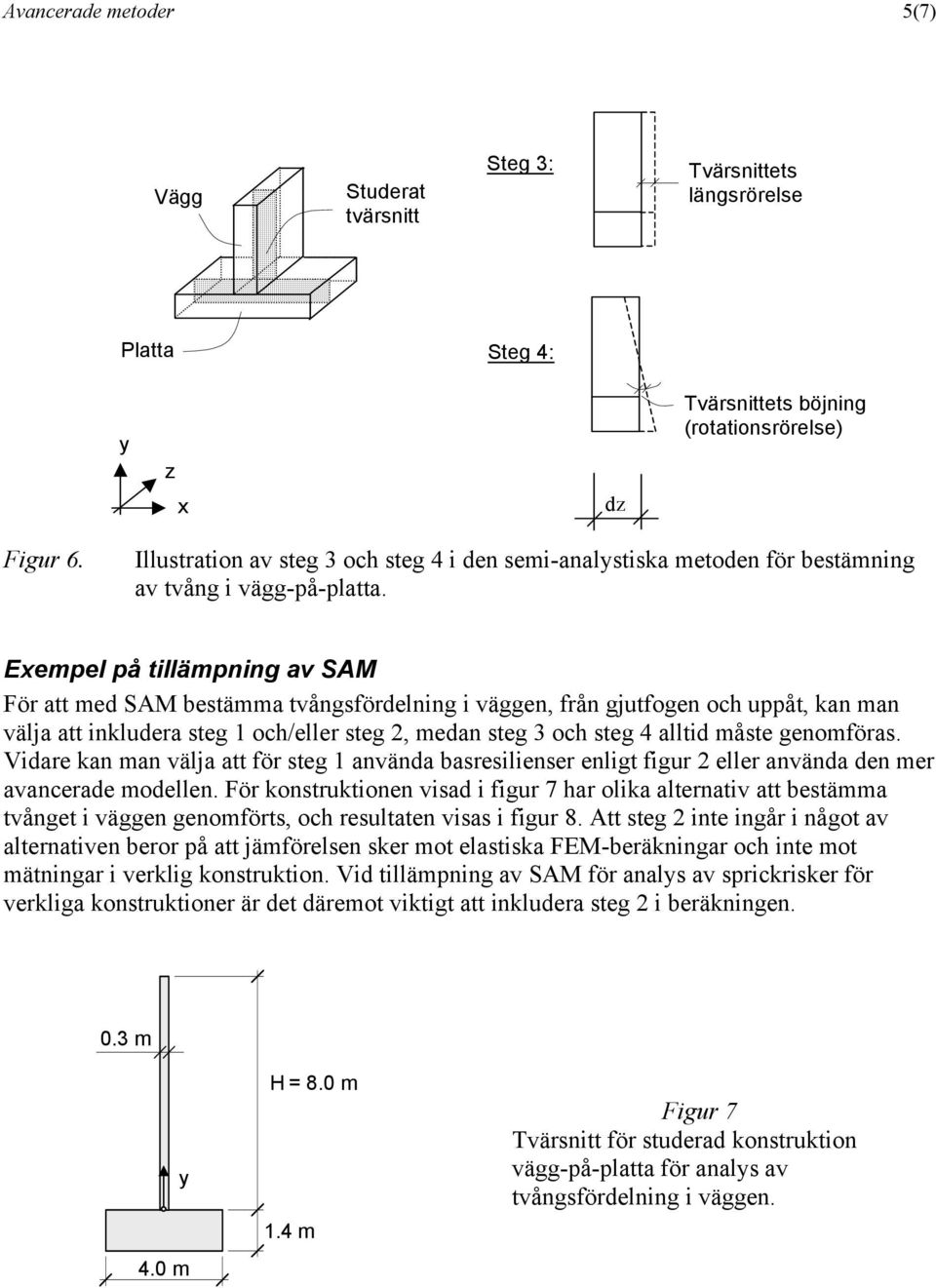 Avancerade metoder

5(7)

Vägg

Studerat tvärsnitt

Steg 3:

Tvärsnittets längsrörelse

Platta

Steg 4:

Tvärsnittets böjning (rotationsrörelse)

y

z

x

dz

Figur 6. Illustration av steg 3 och steg 4 i den semi-analystiska metoden för bestämning av tvång i vägg-på-platta.

Exempel på tillämpning av SAM

För att med SAM bestämma tvångsfördelning i väggen, från gjutfogen och uppåt, kan man välja att inkludera steg 1 och/eller steg 2, medan steg 3 och steg 4 alltid måste genomföras. Vidare kan man välja att för steg 1 använda basresilienser enligt figur 2 eller använda den mer avancerade modellen. För konstruktionen visad i figur 7 har olika alternativ att bestämma tvånget i väggen genomförts, och resultaten visas i figur 8. Att steg 2 inte ingår i något av alternativen beror på att jämförelsen sker mot elastiska FEM-beräkningar och inte mot mätningar i verklig konstruktion. Vid tillämpning av SAM för analys av sprickrisker för verkliga konstruktioner är det däremot viktigt att inkludera steg 2 i beräkningen.

0.3 m

H = 8.0 m

y

1.4 m

4.0 m

Figur 7
Tvärsnitt för studerad konstruktion vägg-på-platta för analys av tvångsfördelning i väggen.